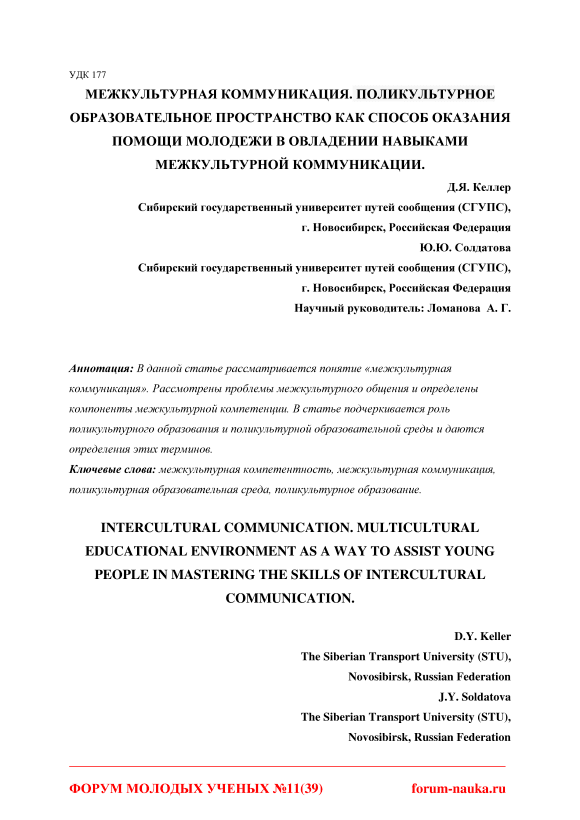 УДК 177

МЕЖКУЛЬТУРНАЯ КОММУНИКАЦИЯ. ПОЛИКУЛЬТУРНОЕ ОБРАЗОВАТЕЛЬНОЕ ПРОСТРАНСТВО КАК СПОСОБ ОКАЗАНИЯ ПОМОЩИ МОЛОДЕЖИ В ОВЛАДЕНИИ НАВЫКАМИ МЕЖКУЛЬТУРНОЙ КОММУНИКАЦИИ.

Д.Я. Келлер
Сибирский государственный университет путей сообщения (СГУПС),
г. Новосибирск, Российская Федерация
Ю.Ю. Солдатова
Сибирский государственный университет путей сообщения (СГУПС),
г. Новосибирск, Российская Федерация
Научный руководитель: Ломанова А. Г.

Аннотация: В данной статье рассматривается понятие «межкультурная коммуникация». Рассмотрены проблемы межкультурного общения и определены компоненты межкультурной компетенции. В статье подчеркивается роль поликультурного образования и поликультурной образовательной среды и даются определения этих терминов.
Ключевые слова: межкультурная компетентность, межкультурная коммуникация, поликультурная образовательная среда, поликультурное образование.

INTERCULTURAL COMMUNICATION. MULTICULTURAL EDUCATIONAL ENVIRONMENT AS A WAY TO ASSIST YOUNG PEOPLE IN MASTERING THE SKILLS OF INTERCULTURAL COMMUNICATION.

D.Y. Keller
The Siberian Transport University (STU),
Novosibirsk, Russian Federation
J.Y. Soldatova
The Siberian Transport University (STU),
Novosibirsk, Russian Federation

ФОРУМ МОЛОДЫХ УЧЕНЫХ №11(39) forum-nauka.ru